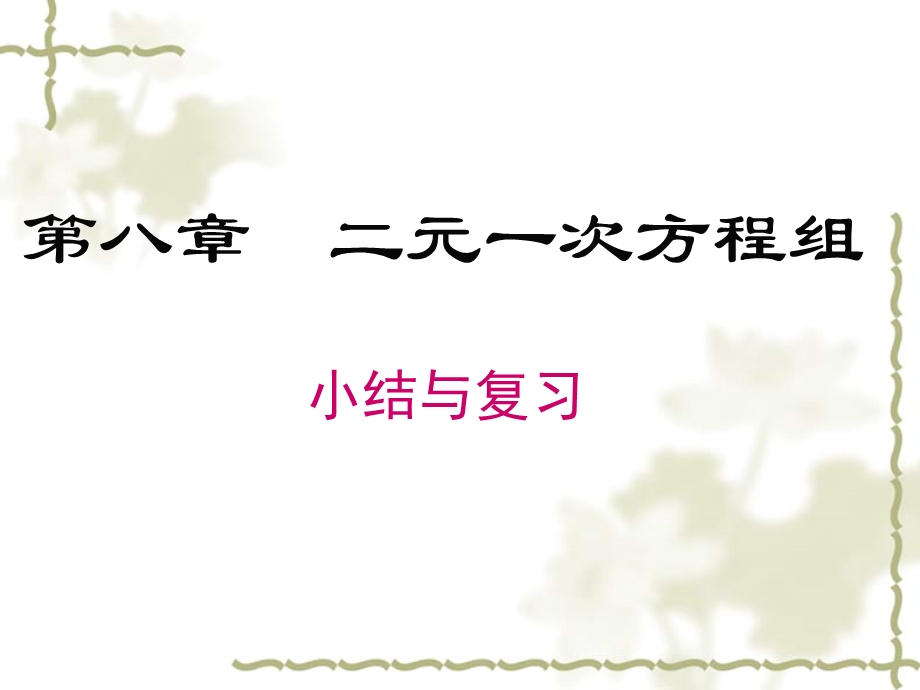 第八章　二元一次方程组

小结与复习